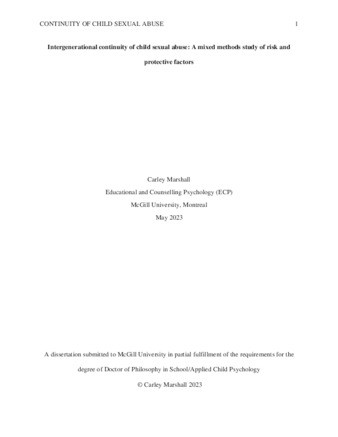 CONTINUITY OF CHILD SEXUAL ABUSE 1

Intergenerational continuity of child sexual abuse: A mixed methods study of risk and protective factors

Carley Marshall
Educational and Counselling Psychology (ECP)
McGill University, Montreal
May 2023

A dissertation submitted to McGill University in partial fulfillment of the requirements for the degree of Doctor of Philosophy in School/Applied Child Psychology

© Carley Marshall 2023